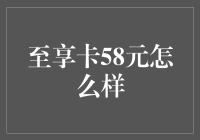 至享卡58元怎么样